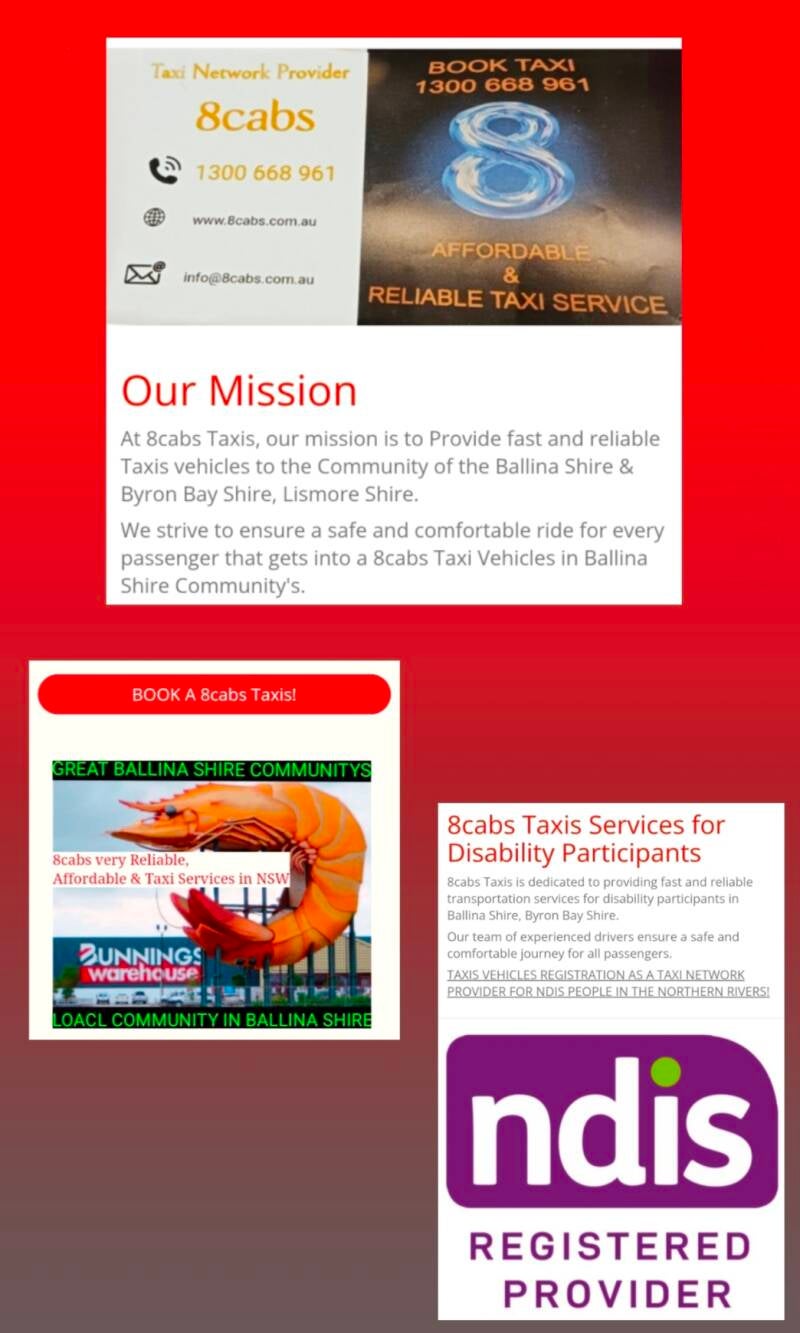 Taxi Network Provider
8cabs
1300 668 961
www.8cabs.com.au
info@8cabs.com.au

BOOK TAXI
1300 668 961
8
AFFORDABLE
&
RELIABLE TAXI SERVICE

Our Mission

At 8cabs Taxis, our mission is to Provide fast and reliable Taxis vehicles to the Community of the Ballina Shire & Byron Bay Shire, Lismore Shire.

We strive to ensure a safe and comfortable ride for every passenger that gets into a 8cabs Taxi Vehicles in Ballina Shire Community's.

BOOK A 8cabs Taxis!

GREAT BALLINA SHIRE COMMUNITYS

8cabs very Reliable,
Affordable & Taxi Services in NSW

BUNNINGS
warehouse

LOACL COMMUNITY IN BALLINA SHIRE

8cabs Taxis Services for Disability Participants

8cabs Taxis is dedicated to providing fast and reliable transportation services for disability participants in Ballina Shire, Byron Bay Shire.

Our team of experienced drivers ensure a safe and comfortable journey for all passengers.

TAXIS VEHICLES REGISTRATION AS A TAXI NETWORK PROVIDER FOR NDIS PEOPLE IN THE NORTHERN RIVERS!

ndis

REGISTERED
PROVIDER